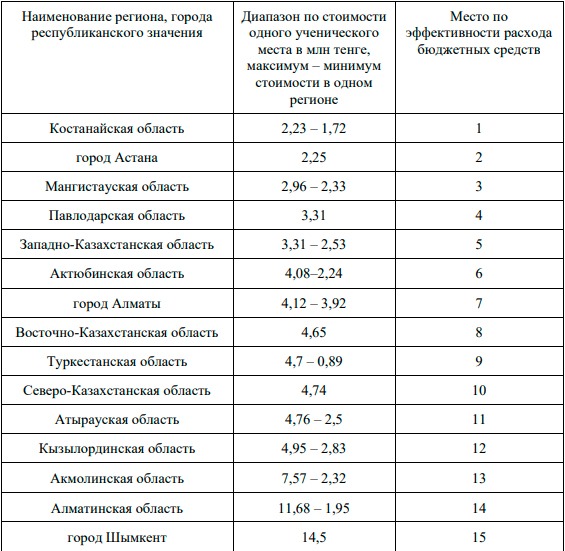 | Наименование региона, города республиканского значения | Диапазон по стоимости одного ученического места в млн тенге, максимум – минимум стоимости в одном регионе | Место по эффективности расхода бюджетных средств |
|---|---|---|
| Костанайская область | 2,23 – 1,72 | 1 |
| город Астана | 2,25 | 2 |
| Мангистауская область | 2,96 – 2,33 | 3 |
| Павлодарская область | 3,31 | 4 |
| Западно-Казахстанская область | 3,31 – 2,53 | 5 |
| Актюбинская область | 4,08–2,24 | 6 |
| город Алматы | 4,12 – 3,92 | 7 |
| Восточно-Казахстанская область | 4,65 | 8 |
| Туркестанская область | 4,7 – 0,89 | 9 |
| Северо-Казахстанская область | 4,74 | 10 |
| Атырауская область | 4,76 – 2,5 | 11 |
| Кызылординская область | 4,95 – 2,83 | 12 |
| Акмолинская область | 7,57 – 2,32 | 13 |
| Алматинская область | 11,68 – 1,95 | 14 |
| город Шымкент | 14,5 | 15 |